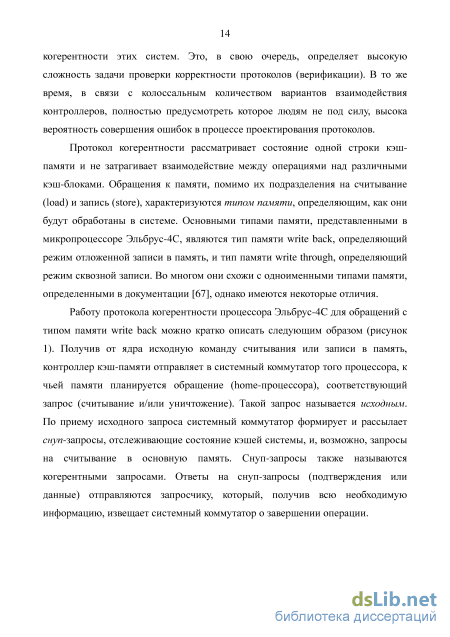 14

когерентности этих систем. Это, в свою очередь, определяет высокую сложность задачи проверки корректности протоколов (верификации). В то же время, в связи с колоссальным количеством вариантов взаимодействия контроллеров, полностью предусмотреть которое людям не под силу, высока вероятность совершения ошибок в процессе проектирования протоколов.

Протокол когерентности рассматривает состояние одной строки кэш-памяти и не затрагивает взаимодействие между операциями над различными кэш-блоками. Обращения к памяти, помимо их подразделения на считывание (load) и запись (store), характеризуются типом памяти, определяющим, как они будут обработаны в системе. Основными типами памяти, представленными в микропроцессоре Эльбрус-4С, являются тип памяти write back, определяющий режим отложенной записи в память, и тип памяти write through, определяющий режим сквозной записи. Во многом они схожи с одноименными типами памяти, определенными в документации [67], однако имеются некоторые отличия.

Работу протокола когерентности процессора Эльбрус-4С для обращений с типом памяти write back можно кратко описать следующим образом (рисунок 1). Получив от ядра исходную команду считывания или записи в память, контроллер кэш-памяти отправляет в системный коммутатор того процессора, к чьей памяти планируется обращение (home-процессора), соответствующий запрос (считывание и/или уничтожение). Такой запрос называется исходным. По приему исходного запроса системный коммутатор формирует и рассылает снуп-запросы, отслеживающие состояние кэшей системы, и, возможно, запросы на считывание в основную память. Снуп-запросы также называются когерентными запросами. Ответы на снуп-запросы (подтверждения или данные) отправляются запросчику, который, получив всю необходимую информацию, извещает системный коммутатор о завершении операции.

dsLib.net
библиотека диссертаций